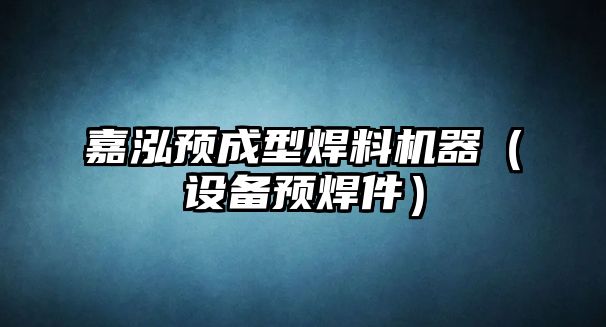 嘉泓预成型焊料机器（设备预焊件）